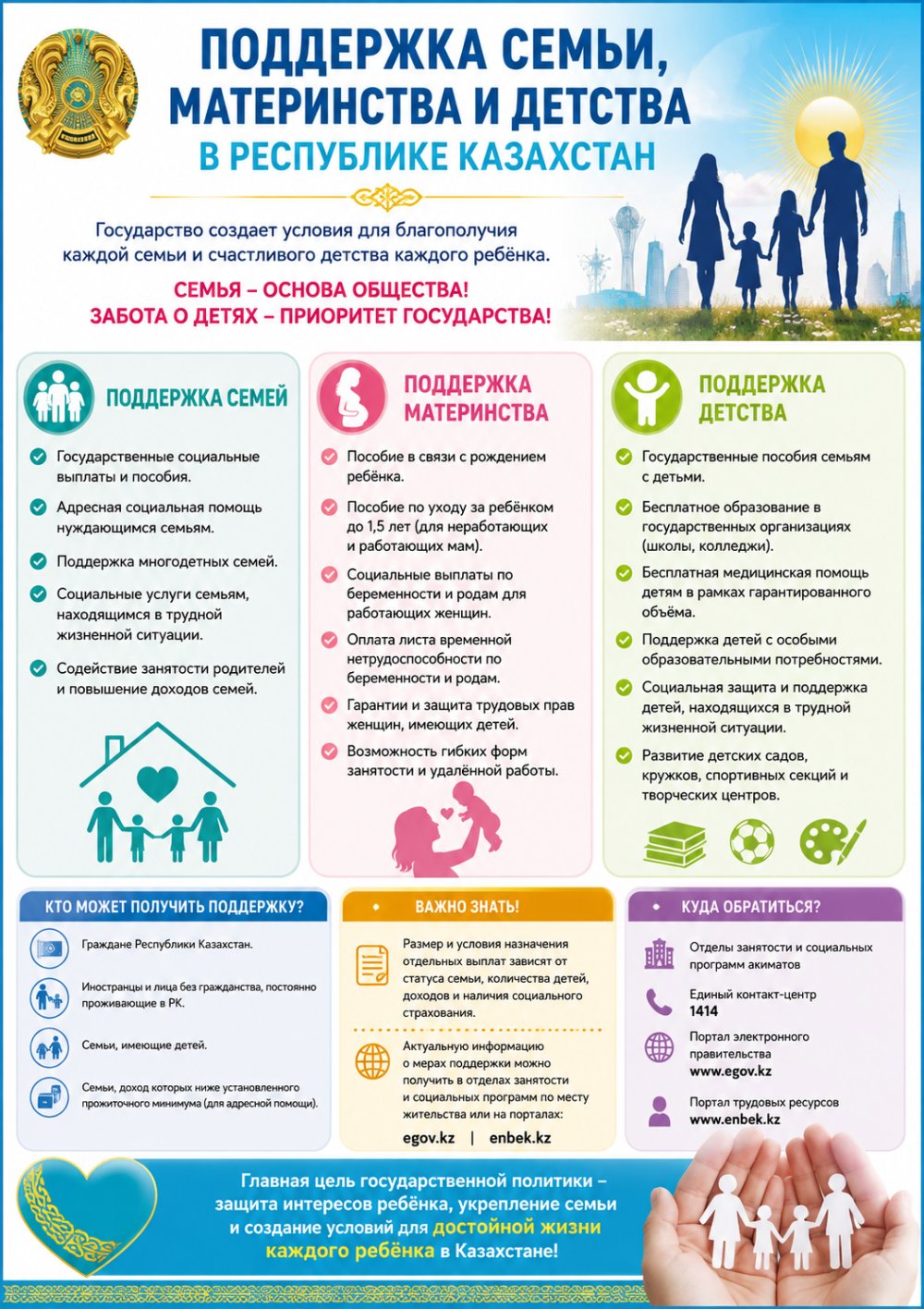 ПОДДЕРЖКА СЕМЬИ, МАТЕРИНСТВА И ДЕТСТВА
В РЕСПУБЛИКЕ КАЗАХСТАН

Государство создает условия для благополучия каждой семьи и счастливого детства каждого ребёнка.

СЕМЬЯ – ОСНОВА ОБЩЕСТВА!
ЗАБОТА О ДЕТЯХ – ПРИОРИТЕТ ГОСУДАРСТВА!

ПОДДЕРЖКА СЕМЕЙ

Государственные социальные выплаты и пособия.

Адресная социальная помощь нуждающимся семьям.

Поддержка многодетных семей.

Социальные услуги семьям, находящимся в трудной жизненной ситуации.

Содействие занятости родителей и повышение доходов семей.

ПОДДЕРЖКА МАТЕРИНСТВА

Пособие в связи с рождением ребёнка.

Пособие по уходу за ребёнком до 1,5 лет (для неработающих и работающих мам).

Социальные выплаты по беременности и родам для работающих женщин.

Оплата листа временной нетрудоспособности по беременности и родам.

Гарантии и защита трудовых прав женщин, имеющих детей.

Возможность гибких форм занятости и удалённой работы.

ПОДДЕРЖКА ДЕТСТВА

Государственные пособия семьям с детьми.

Бесплатное образование в государственных организациях (школы, колледжи).

Бесплатная медицинская помощь детям в рамках гарантированного объёма.

Поддержка детей с особыми образовательными потребностями.

Социальная защита и поддержка детей, находящихся в трудной жизненной ситуации.

Развитие детских садов, кружков, спортивных секций и творческих центров.

КТО МОЖЕТ ПОЛУЧИТЬ ПОДДЕРЖКУ?

Граждане Республики Казахстан.

Иностранцы и лица без гражданства, постоянно проживающие в РК.

Семьи, имеющие детей.

Семьи, доход которых ниже установленного прожиточного минимума (для адресной помощи).

ВАЖНО ЗНАТЬ!

Размер и условия назначения отдельных выплат зависят от статуса семьи, количества детей, доходов и наличия социального страхования.

Актуальную информацию о мерах поддержки можно получить в отделах занятости и социальных программ по месту жительства или на порталах:
egov.kz | enbek.kz

КУДА ОБРАТИТЬСЯ?

Отделы занятости и социальных программ акиматов

Единый контакт-центр
1414

Портал электронного правительства
www.egov.kz

Портал трудовых ресурсов
www.enbek.kz

Главная цель государственной политики – защита интересов ребёнка, укрепление семьи и создание условий для достойной жизни каждого ребёнка в Казахстане!